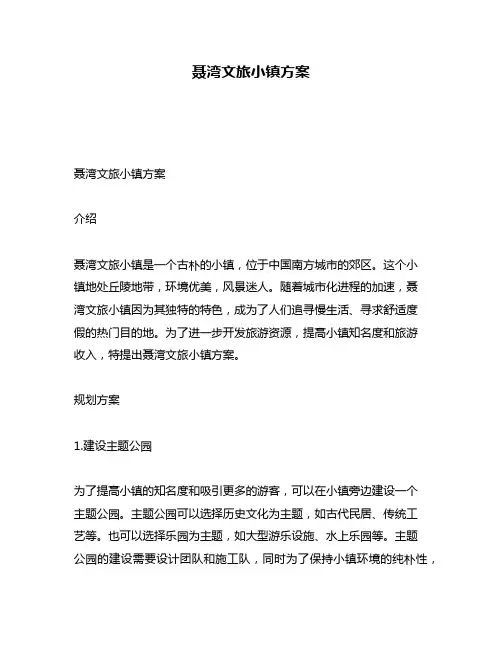 聂湾文旅小镇方案

聂湾文旅小镇方案

介绍

聂湾文旅小镇是一个古朴的小镇，位于中国南方城市的郊区。这个小镇地处丘陵地带，环境优美，风景迷人。随着城市化进程的加速，聂湾文旅小镇因为其独特的特色，成为了人们追寻慢生活、寻求舒适度假的热门目的地。为了进一步开发旅游资源，提高小镇知名度和旅游收入，特提出聂湾文旅小镇方案。

规划方案

1.建设主题公园

为了提高小镇的知名度和吸引更多的游客，可以在小镇旁边建设一个主题公园。主题公园可以选择历史文化为主题，如古代民居、传统工艺等。也可以选择乐园为主题，如大型游乐设施、水上乐园等。主题公园的建设需要设计团队和施工队，同时为了保持小镇环境的纯朴性，